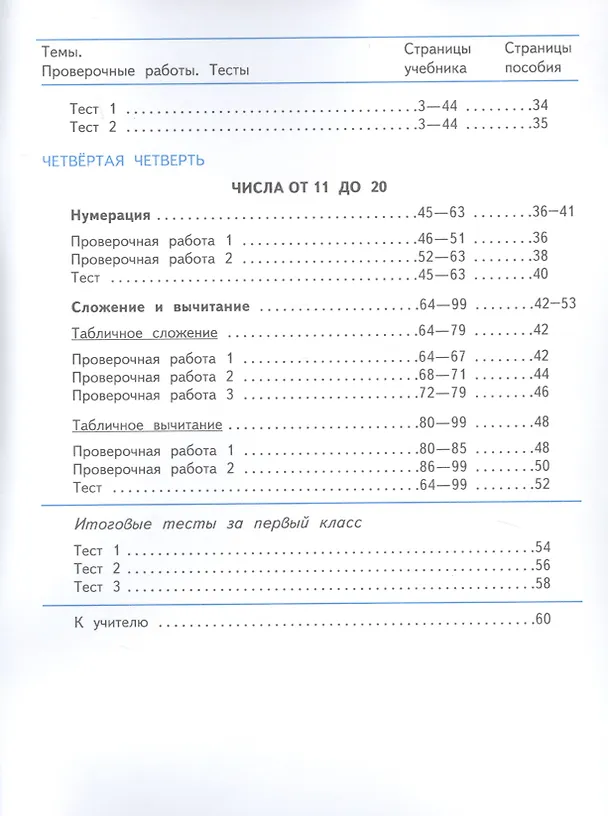 Темы.
Проверочные работы. Тесты

Страницы учебника

Страницы пособия

Тест 1 3—44 34
Тест 2 3—44 35

ЧЕТВЁРТАЯ ЧЕТВЕРТЬ

ЧИСЛА ОТ 11 ДО 20

Нумерация 45—63 36—41

Проверочная работа 1 46—51 36
Проверочная работа 2 52—63 38
Тест 45—63 40

Сложение и вычитание 64—99 42—53

Табличное сложение 64—79 42

Проверочная работа 1 64—67 42
Проверочная работа 2 68—71 44
Проверочная работа 3 72—79 46

Табличное вычитание 80—99 48

Проверочная работа 1 80—85 48
Проверочная работа 2 86—99 50
Тест 64—99 52

Итоговые тесты за первый класс

Тест 1 54
Тест 2 56
Тест 3 58

К учителю 60